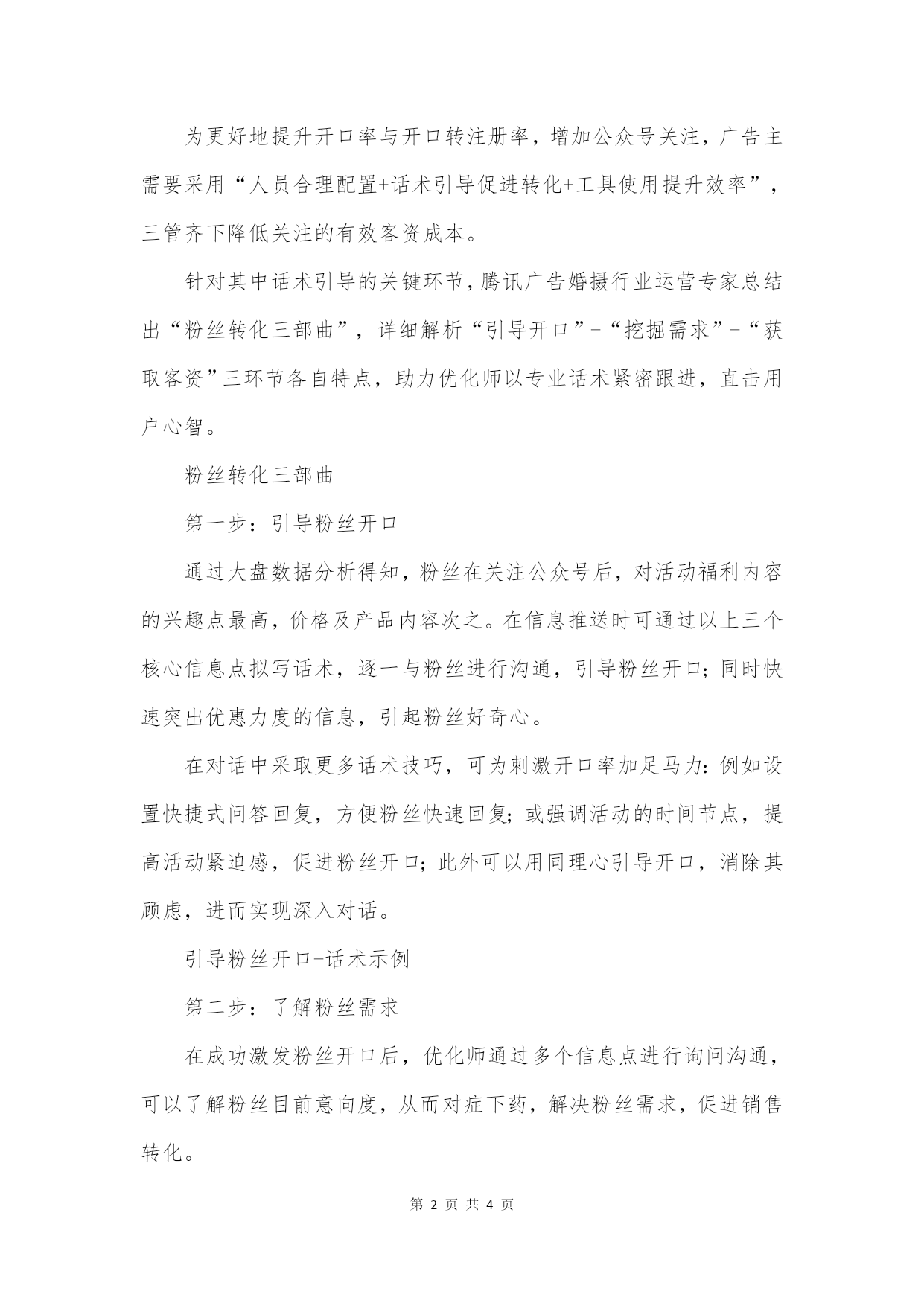 为更好地提升开口率与开口转注册率，增加公众号关注，广告主需要采用“人员合理配置+话术引导促进转化+工具使用提升效率”，三管齐下降低关注的有效客资成本。

针对其中话术引导的关键环节，腾讯广告婚摄行业运营专家总结出“粉丝转化三部曲”，详细解析“引导开口”-“挖掘需求”-“获取客资”三环节各自特点，助力优化师以专业话术紧密跟进，直击用户心智。

粉丝转化三部曲

第一步：引导粉丝开口

通过大盘数据分析得知，粉丝在关注公众号后，对活动福利内容的兴趣点最高，价格及产品内容次之。在信息推送时可通过以上三个核心信息点拟写话术，逐一与粉丝进行沟通，引导粉丝开口；同时快速突出优惠力度的信息，引起粉丝好奇心。

在对话中采取更多话术技巧，可为刺激开口率加足马力：例如设置快捷式问答回复，方便粉丝快速回复；或强调活动的时间节点，提高活动紧迫感，促进粉丝开口；此外可以用同理心引导开口，消除其顾虑，进而实现深入对话。

引导粉丝开口-话术示例

第二步：了解粉丝需求

在成功激发粉丝开口后，优化师通过多个信息点进行询问沟通，可以了解粉丝目前意向度，从而对症下药，解决粉丝需求，促进销售转化。

第 2 页 共 4 页